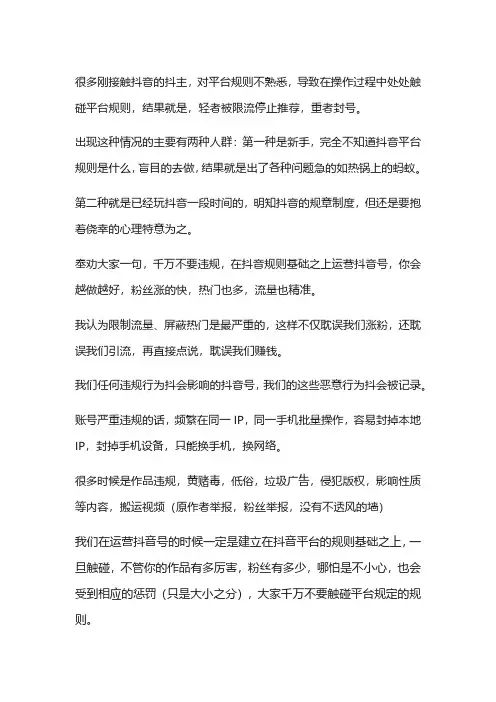 很多刚接触抖音的抖主，对平台规则不熟悉，导致在操作过程中处处触碰平台规则，结果就是，轻者被限流停止推荐，重者封号。

出现这种情况的主要有两种人群：第一种是新手，完全不知道抖音平台规则是什么，盲目的去做，结果就是出了各种问题急的如热锅上的蚂蚁。

第二种就是已经玩抖音一段时间的，明知抖音的规章制度，但还是要抱着侥幸的心理特意为之。

奉劝大家一句，千万不要违规，在抖音规则基础之上运营抖音号，你会越做越好，粉丝涨的快，热门也多，流量也精准。

我认为限制流量、屏蔽热门是最严重的，这样不仅耽误我们涨粉，还耽误我们引流，再直接点说，耽误我们赚钱。

我们任何违规行为抖会影响的抖音号，我们的这些恶意行为抖会被记录。

账号严重违规的话，频繁在同一 IP，同一手机批量操作，容易封掉本地 IP，封掉手机设备，只能换手机，换网络。

很多时候是作品违规，黄赌毒，低俗，垃圾广告，侵犯版权，影响性质等内容，搬运视频（原作者举报，粉丝举报，没有不透风的墙）

我们在运营抖音号的时候一定是建立在抖音平台的规则基础之上，一旦触碰，不管你的作品有多厉害，粉丝有多少，哪怕是不小心，也会受到相应的惩罚（只是大小之分），大家千万不要触碰平台规定的规则。